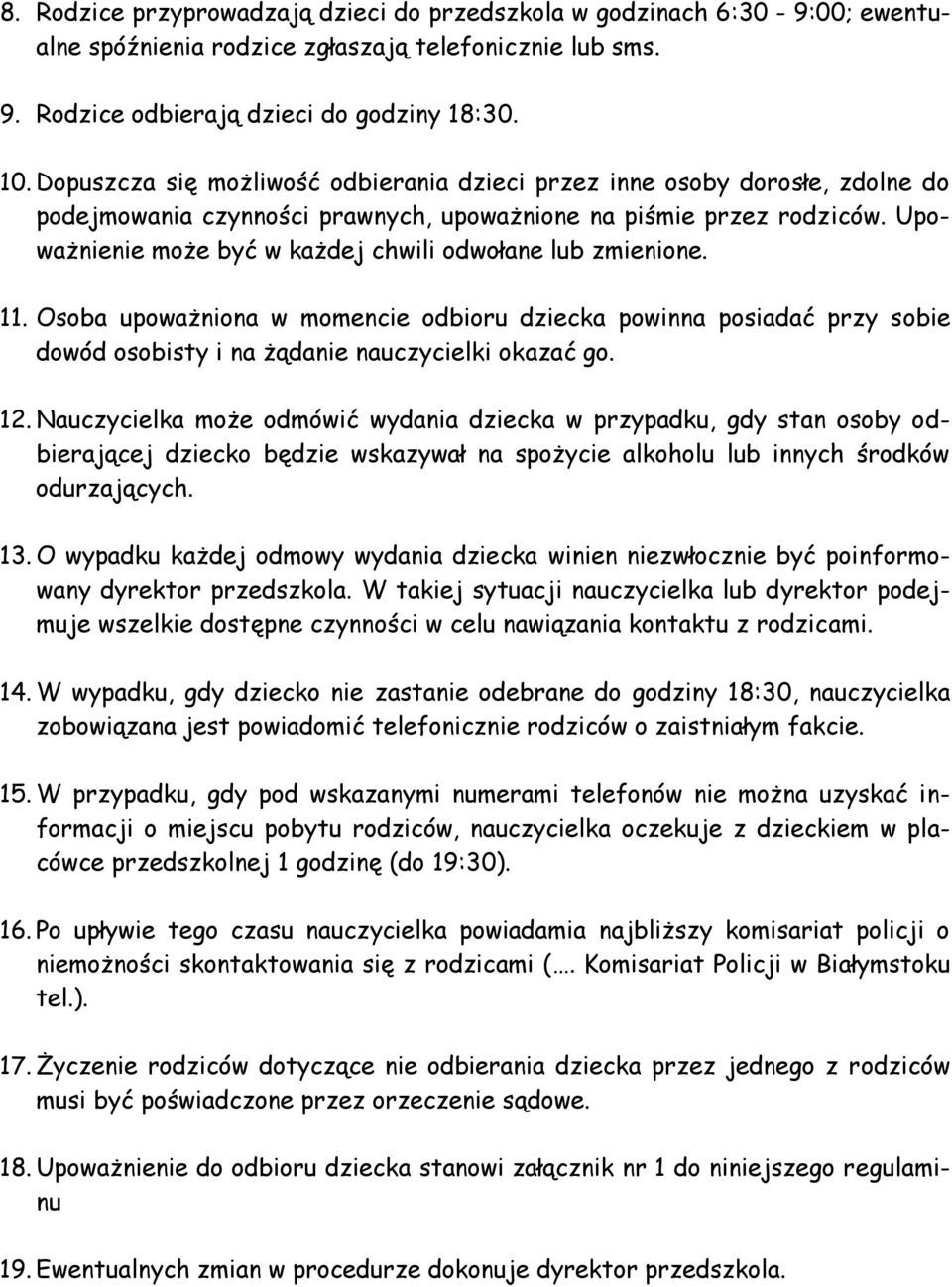 8. Rodzice przyprowadzają dzieci do przedszkola w godzinach 6:30 - 9:00; ewentualne spóźnienia rodzice zgłaszają telefonicznie lub sms.

9. Rodzice odbierają dzieci do godziny 18:30.

10. Dopuszcza się możliwość odbierania dzieci przez inne osoby dorosłe, zdolne do podejmowania czynności prawnych, upoważnione na piśmie przez rodziców. Upoważnienie może być w każdej chwili odwołane lub zmienione.

11. Osoba upoważniona w momencie odbioru dziecka powinna posiadać przy sobie dowód osobisty i na żądanie nauczycielki okazać go.

12. Nauczycielka może odmówić wydania dziecka w przypadku, gdy stan osoby odbierającej dziecko będzie wskazywał na spożycie alkoholu lub innych środków odurzających.

13. O wypadku każdej odmowy wydania dziecka winien niezwłocznie być poinformowany dyrektor przedszkola. W takiej sytuacji nauczycielka lub dyrektor podejmuje wszelkie dostępne czynności w celu nawiązania kontaktu z rodzicami.

14. W wypadku, gdy dziecko nie zastanie odebrane do godziny 18:30, nauczycielka zobowiązana jest powiadomić telefonicznie rodziców o zaistniałym fakcie.

15. W przypadku, gdy pod wskazanymi numerami telefonów nie można uzyskać informacji o miejscu pobytu rodziców, nauczycielka oczekuje z dzieckiem w placówce przedszkolnej 1 godzinę (do 19:30).

16. Po upływie tego czasu nauczycielka powiadamia najbliższy komisariat policji o niemożności skontaktowania się z rodzicami (…. Komisariat Policji w Białymstoku tel.).

17. Życzenie rodziców dotyczące nie odbierania dziecka przez jednego z rodziców musi być poświadczone przez orzeczenie sądowe.

18. Upoważnienie do odbioru dziecka stanowi załącznik nr 1 do niniejszego regulaminu

19. Ewentualnych zmian w procedurze dokonuje dyrektor przedszkola.